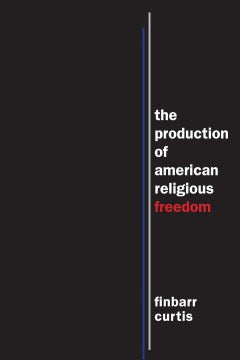 the production of american religious freedom

finbarr curtis